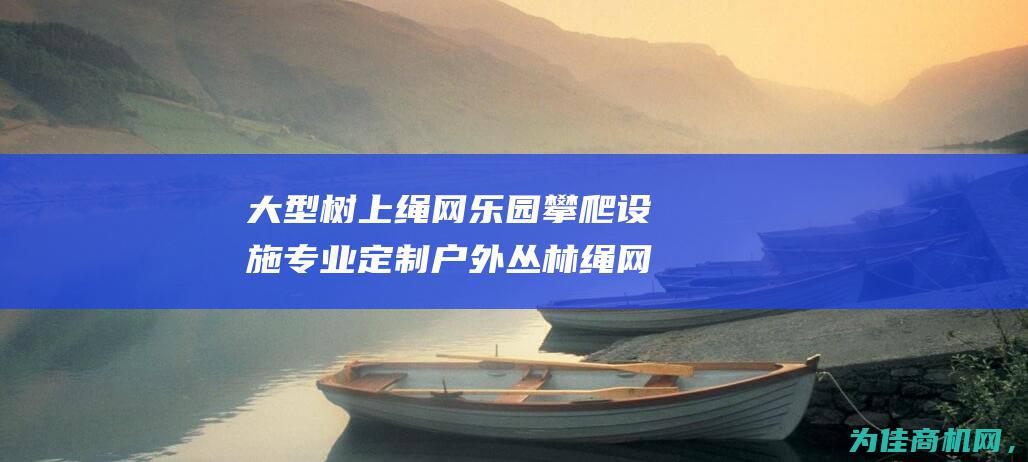 大型树上绳网乐园攀爬设施专业定制户外丛林绳网

为佳商机网，